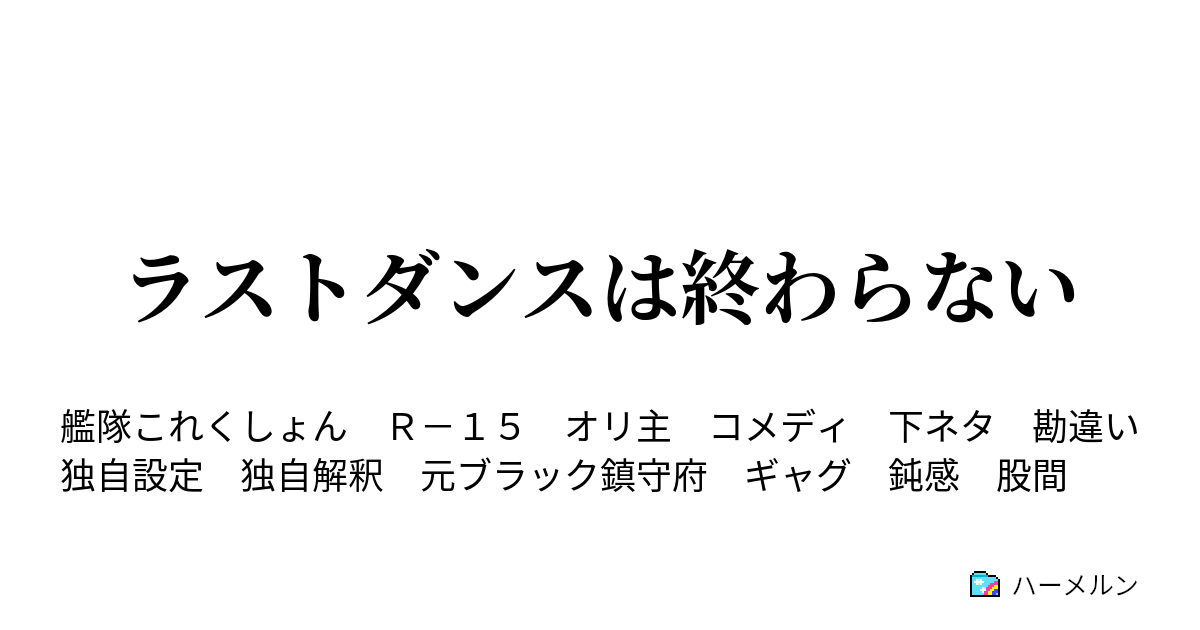 ラストダンスは終わらない

艦隊これくしょん　R－15　オリ主　コメディ　下ネタ　勘違い　独自設定　独自解釈　元ブラック鎮守府　ギャグ　鈍感　股間

ハーメルン